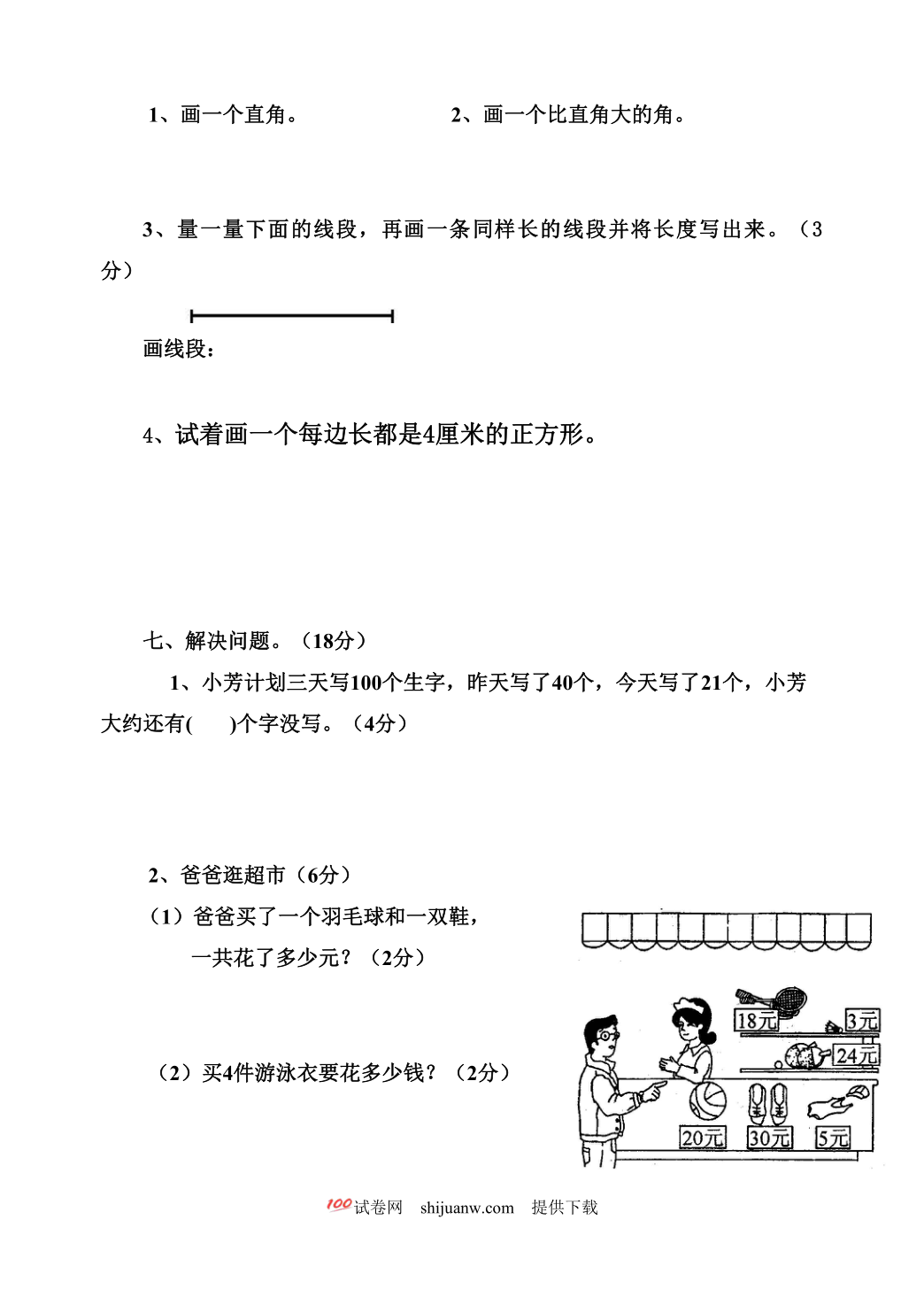 1、画一个直角。

2、画一个比直角大的角。

3、量一量下面的线段，再画一条同样长的线段并将长度写出来。（3分）

画线段：

4、试着画一个每边长都是4厘米的正方形。

七、解决问题。（18分）

1、小芳计划三天写100个生字，昨天写了40个，今天写了21个，小芳大约还有(　　)个字没写。（4分）

2、爸爸逛超市（6分）

（1）爸爸买了一个羽毛球和一双鞋，一共花了多少元？（2分）

（2）买4件游泳衣要花多少钱？（2分）

18元

3元

24元

20元

30元

5元

100试卷网 shijuanw.com 提供下载